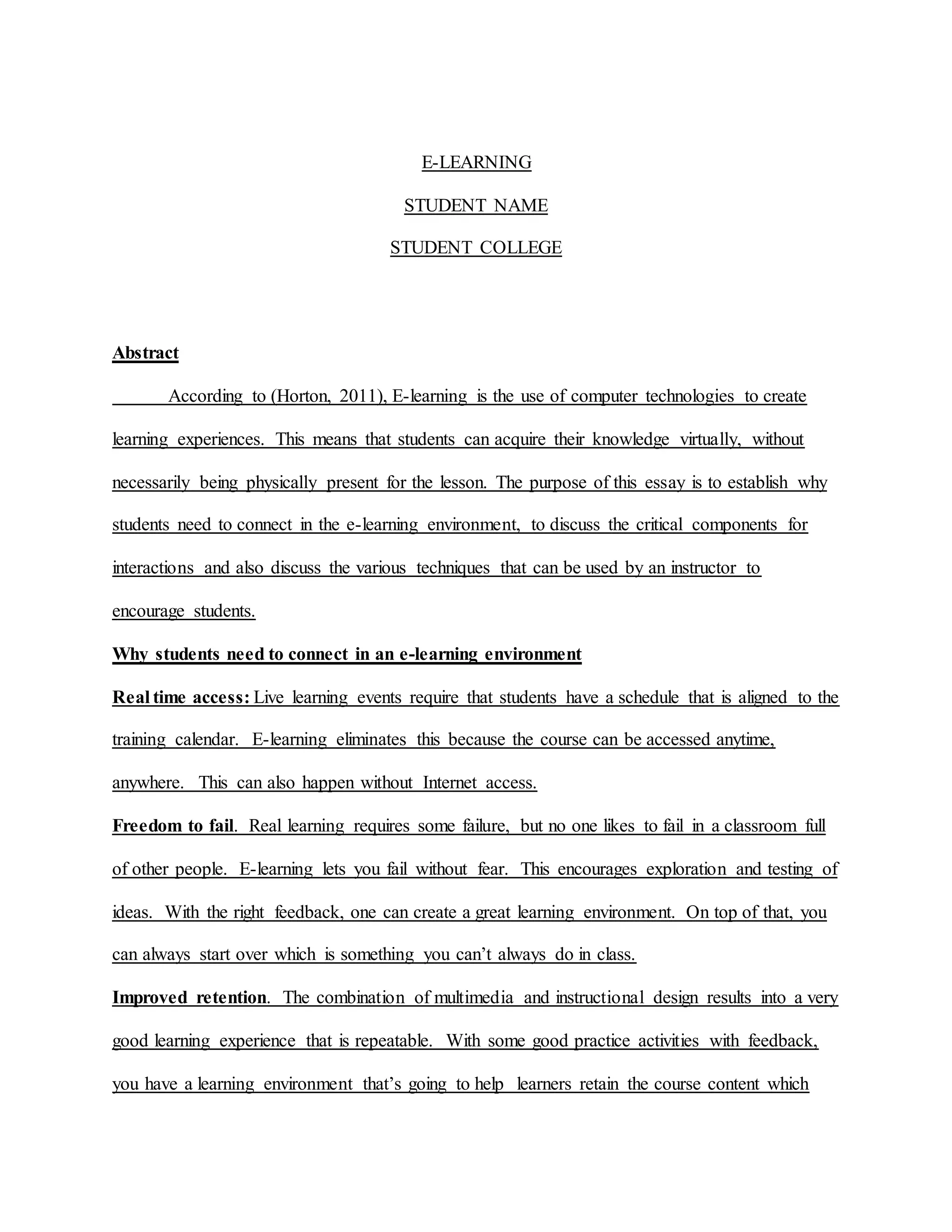 E-LEARNING

STUDENT NAME

STUDENT COLLEGE

Abstract

According to (Horton, 2011), E-learning is the use of computer technologies to create learning experiences. This means that students can acquire their knowledge virtually, without necessarily being physically present for the lesson. The purpose of this essay is to establish why students need to connect in the e-learning environment, to discuss the critical components for interactions and also discuss the various techniques that can be used by an instructor to encourage students.

Why students need to connect in an e-learning environment

Real time access: Live learning events require that students have a schedule that is aligned to the training calendar. E-learning eliminates this because the course can be accessed anytime, anywhere. This can also happen without Internet access.

Freedom to fail. Real learning requires some failure, but no one likes to fail in a classroom full of other people. E-learning lets you fail without fear. This encourages exploration and testing of ideas. With the right feedback, one can create a great learning environment. On top of that, you can always start over which is something you can't always do in class.

Improved retention. The combination of multimedia and instructional design results into a very good learning experience that is repeatable. With some good practice activities with feedback, you have a learning environment that's going to help learners retain the course content which